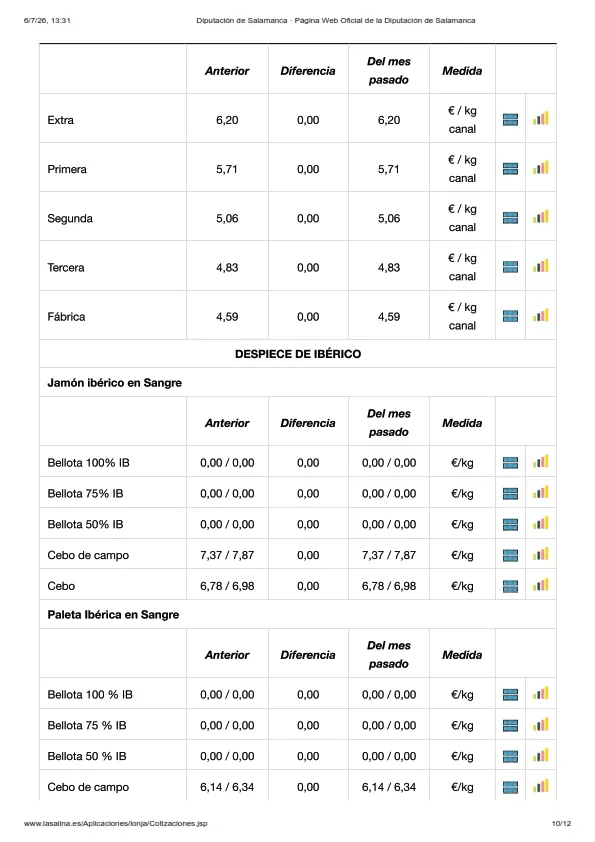 6/7/26, 13:31 Diputación de Salamanca - Página Web Oficial de la Diputación de Salamanca

| | Anterior | Diferencia | Del mes pasado | Medida | | |
|---|---|---|---|---|---|---|
| Extra | 6,20 | 0,00 | 6,20 | € / kg canal | | |
| Primera | 5,71 | 0,00 | 5,71 | € / kg canal | | |
| Segunda | 5,06 | 0,00 | 5,06 | € / kg canal | | |
| Tercera | 4,83 | 0,00 | 4,83 | € / kg canal | | |
| Fábrica | 4,59 | 0,00 | 4,59 | € / kg canal | | |
| DESPIECE DE IBÉRICO | | | | | | |
| Jamón ibérico en Sangre | | | | | | |
| | Anterior | Diferencia | Del mes pasado | Medida | | |
| Bellota 100% IB | 0,00 / 0,00 | 0,00 | 0,00 / 0,00 | €/kg | | |
| Bellota 75% IB | 0,00 / 0,00 | 0,00 | 0,00 / 0,00 | €/kg | | |
| Bellota 50% IB | 0,00 / 0,00 | 0,00 | 0,00 / 0,00 | €/kg | | |
| Cebo de campo | 7,37 / 7,87 | 0,00 | 7,37 / 7,87 | €/kg | | |
| Cebo | 6,78 / 6,98 | 0,00 | 6,78 / 6,98 | €/kg | | |
| Paleta Ibérica en Sangre | | | | | | |
| | Anterior | Diferencia | Del mes pasado | Medida | | |
| Bellota 100 % IB | 0,00 / 0,00 | 0,00 | 0,00 / 0,00 | €/kg | | |
| Bellota 75 % IB | 0,00 / 0,00 | 0,00 | 0,00 / 0,00 | €/kg | | |
| Bellota 50 % IB | 0,00 / 0,00 | 0,00 | 0,00 / 0,00 | €/kg | | |
| Cebo de campo | 6,14 / 6,34 | 0,00 | 6,14 / 6,34 | €/kg | | |

www.lasalina.es/Aplicaciones/lonja/Cotizaciones.jsp 10/12